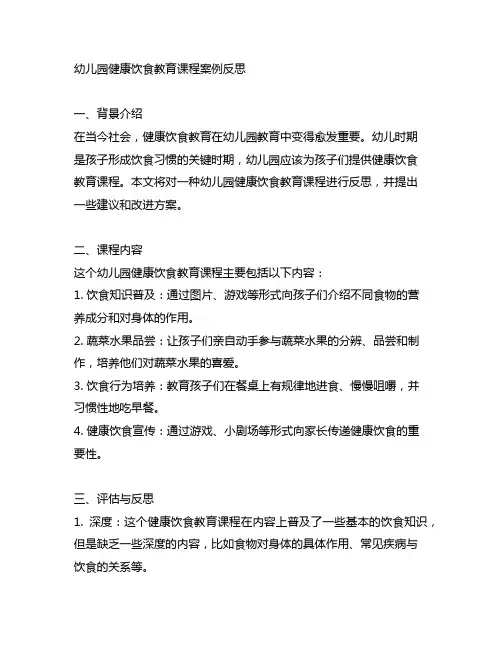 幼儿园健康饮食教育课程案例反思

一、背景介绍
在当今社会，健康饮食教育在幼儿园教育中变得愈发重要。幼儿时期是孩子形成饮食习惯的关键时期，幼儿园应该为孩子们提供健康饮食教育课程。本文将对一种幼儿园健康饮食教育课程进行反思，并提出一些建议和改进方案。

二、课程内容
这个幼儿园健康饮食教育课程主要包括以下内容：
1. 饮食知识普及：通过图片、游戏等形式向孩子们介绍不同食物的营养成分和对身体的作用。
2. 蔬菜水果品尝：让孩子们亲自动手参与蔬菜水果的分辨、品尝和制作，培养他们对蔬菜水果的喜爱。
3. 饮食行为培养：教育孩子们在餐桌上有规律地进食、慢慢咀嚼，并习惯性地吃早餐。
4. 健康饮食宣传：通过游戏、小剧场等形式向家长传递健康饮食的重要性。

三、评估与反思
1. 深度：这个健康饮食教育课程在内容上普及了一些基本的饮食知识，但是缺乏一些深度的内容，比如食物对身体的具体作用、常见疾病与饮食的关系等。